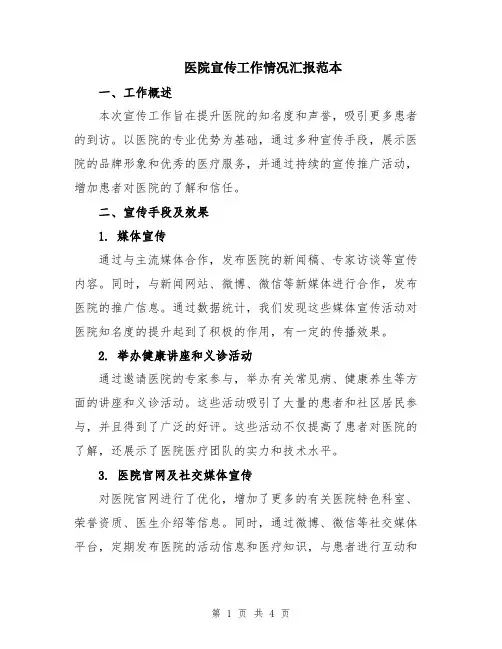 医院宣传工作情况汇报范本

一、工作概述

本次宣传工作旨在提升医院的知名度和声誉，吸引更多患者的到访。以医院的专业优势为基础，通过多种宣传手段，展示医院的品牌形象和优秀的医疗服务，并通过持续的宣传推广活动，增加患者对医院的了解和信任。

二、宣传手段及效果

1. 媒体宣传

通过与主流媒体合作，发布医院的新闻稿、专家访谈等宣传内容。同时，与新闻网站、微博、微信等新媒体进行合作，发布医院的推广信息。通过数据统计，我们发现这些媒体宣传活动对医院知名度的提升起到了积极的作用，有一定的传播效果。

2. 举办健康讲座和义诊活动

通过邀请医院的专家参与，举办有关常见病、健康养生等方面的讲座和义诊活动。这些活动吸引了大量的患者和社区居民参与，并且得到了广泛的好评。这些活动不仅提高了患者对医院的了解，还展示了医院医疗团队的实力和技术水平。

3. 医院官网及社交媒体宣传

对医院官网进行了优化，增加了更多的有关医院特色科室、荣誉资质、医生介绍等信息。同时，通过微博、微信等社交媒体平台，定期发布医院的活动信息和医疗知识，与患者进行互动和

第 1 页 共 4 页